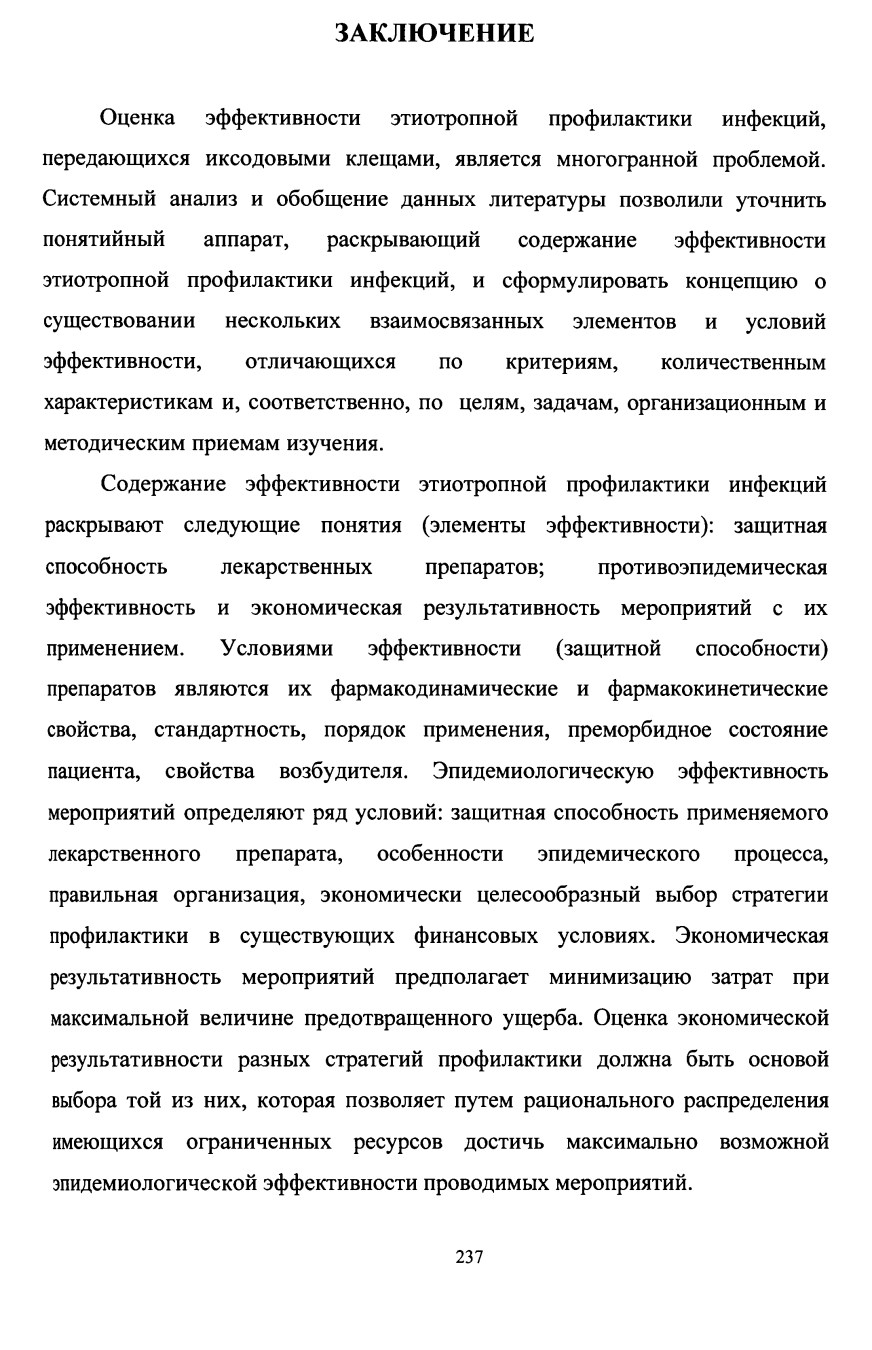 ЗАКЛЮЧЕНИЕ

Оценка эффективности этиотропной профилактики инфекций, передающихся иксодовыми клещами, является многогранной проблемой. Системный анализ и обобщение данных литературы позволили уточнить понятийный аппарат, раскрывающий содержание эффективности этиотропной профилактики инфекций, и сформулировать концепцию о существовании нескольких взаимосвязанных элементов и условий эффективности, отличающихся по критериям, количественным характеристикам и, соответственно, по целям, задачам, организационным и методическим приемам изучения.

Содержание эффективности этиотропной профилактики инфекций раскрывают следующие понятия (элементы эффективности): защитная способность лекарственных препаратов; противоэпидемическая эффективность и экономическая результативность мероприятий с их применением. Условиями эффективности (защитной способности) препаратов являются их фармакодинамические и фармакокинетические свойства, стандартность, порядок применения, преморбидное состояние пациента, свойства возбудителя. Эпидемиологическую эффективность мероприятий определяют ряд условий: защитная способность применяемого лекарственного препарата, особенности эпидемического процесса, правильная организация, экономически целесообразный выбор стратегии профилактики в существующих финансовых условиях. Экономическая результативность мероприятий предполагает минимизацию затрат при максимальной величине предотвращенного ущерба. Оценка экономической результативности разных стратегий профилактики должна быть основой выбора той из них, которая позволяет путем рационального распределения имеющихся ограниченных ресурсов достичь максимально возможной эпидемиологической эффективности проводимых мероприятий.

237